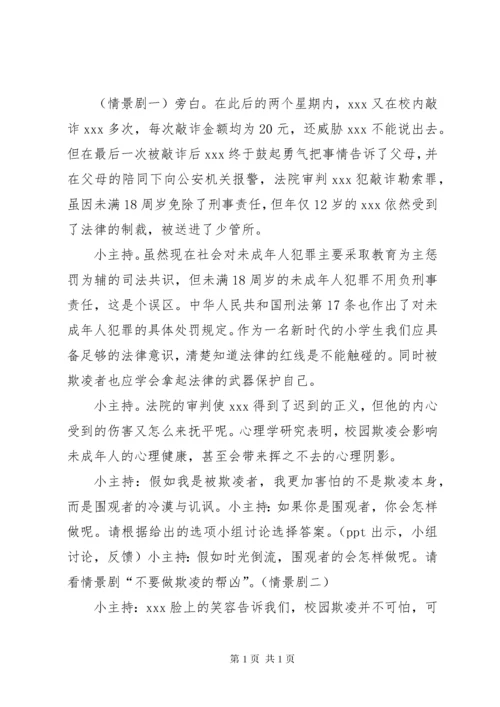 （情景剧一）旁白。在此后的两个星期内，xxx 又在校内敲诈 xxx 多次，每次敲诈金额均为 20 元，还威胁 xxx 不能说出去。但在最后一次被敲诈后 xxx 终于鼓起勇气把事情告诉了父母，并在父母的陪同下向公安机关报警，法院审判 xxx 犯敲诈勒索罪，虽因未满 18 周岁免除了刑事责任，但年仅 12 岁的 xxx 依然受到了法律的制裁，被送进了少管所。

小主持。虽然现在社会对未成年人犯罪主要采取教育为主惩罚为辅的司法共识，但未满 18 周岁的未成年人犯罪不用负刑事责任，这是个误区。中华人民共和国刑法第 17 条也作出了对未成年人犯罪的具体处罚规定。作为一名新时代的小学生我们应具备足够的法律意识，清楚知道法律的红线是不能触碰的。同时被欺凌者也应学会拿起法律的武器保护自己。

小主持。法院的审判使 xxx 得到了迟到的正义，但他的内心受到的伤害又怎么来抚平呢。心理学研究表明，校园欺凌会影响未成年人的心理健康，甚至会带来挥之不去的心理阴影。

小主持：假如我是被欺凌者，我更加害怕的不是欺凌本身，而是围观者的冷漠与讥讽。小主持：如果你是围观者，你会怎样做呢。请根据给出的选项小组讨论选择答案。（ppt 出示，小组讨论，反馈）小主持：假如时光倒流，围观者的会怎样做呢。请看情景剧“不要做欺凌的帮凶”。（情景剧二）

小主持：xxx 脸上的笑容告诉我们，校园欺凌并不可怕，可

第 1 页 共 1 页